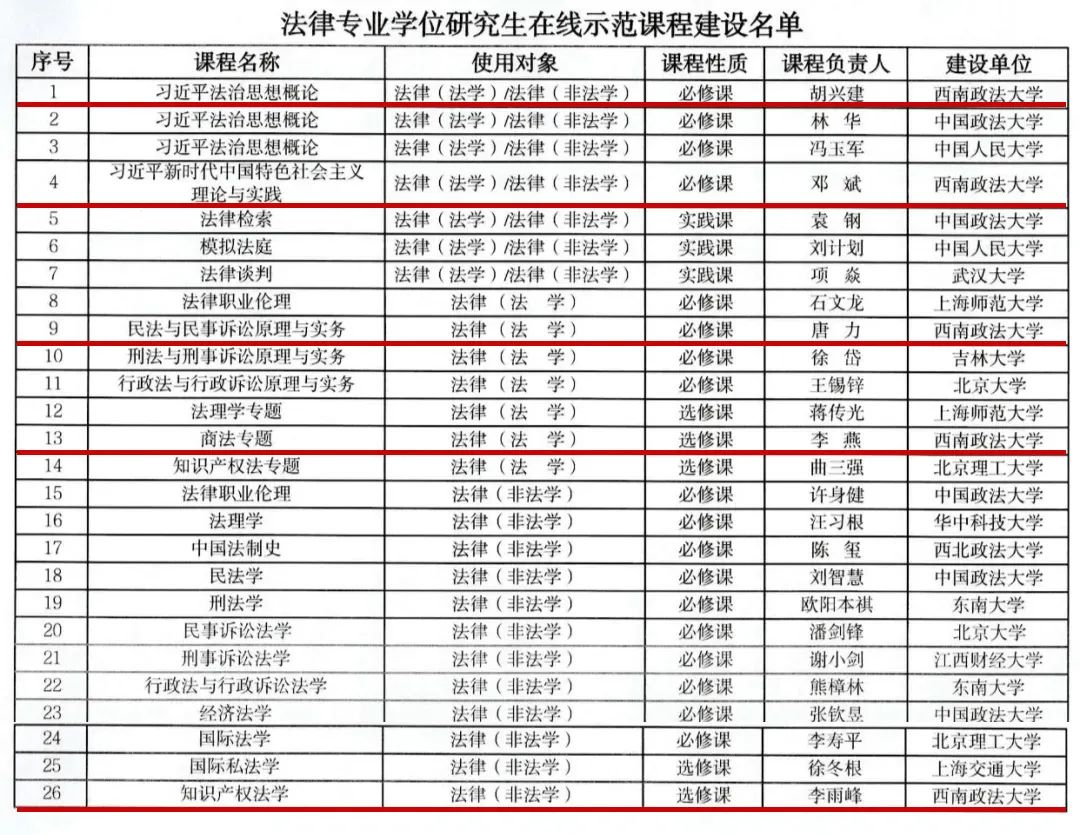 法律专业学位研究生在线示范课程建设名单

| 序号 | 课程名称 | 使用对象 | 课程性质 | 课程负责人 | 建设单位 |
|---|---|---|---|---|---|
| 1 | 习近平法治思想概论 | 法律（法学）/法律（非法学） | 必修课 | 胡兴建 | 西南政法大学 |
| 2 | 习近平法治思想概论 | 法律（法学）/法律（非法学） | 必修课 | 林 华 | 中国政法大学 |
| 3 | 习近平法治思想概论 | 法律（法学）/法律（非法学） | 必修课 | 冯玉军 | 中国人民大学 |
| 4 | 习近平新时代中国特色社会主义理论与实践 | 法律（法学）/法律（非法学） | 必修课 | 邓 斌 | 西南政法大学 |
| 5 | 法律检索 | 法律（法学）/法律（非法学） | 实践课 | 袁 钢 | 中国政法大学 |
| 6 | 模拟法庭 | 法律（法学）/法律（非法学） | 实践课 | 刘计划 | 中国人民大学 |
| 7 | 法律谈判 | 法律（法学）/法律（非法学） | 实践课 | 项 焱 | 武汉大学 |
| 8 | 法律职业伦理 | 法律（法 学） | 必修课 | 石文龙 | 上海师范大学 |
| 9 | 民法与民事诉讼原理与实务 | 法律（法 学） | 必修课 | 唐 力 | 西南政法大学 |
| 10 | 刑法与刑事诉讼原理与实务 | 法律（法 学） | 必修课 | 徐 岱 | 吉林大学 |
| 11 | 行政法与行政诉讼原理与实务 | 法律（法 学） | 必修课 | 王锡锌 | 北京大学 |
| 12 | 法理学专题 | 法律（法 学） | 选修课 | 蒋传光 | 上海师范大学 |
| 13 | 商法专题 | 法律（法 学） | 选修课 | 李 燕 | 西南政法大学 |
| 14 | 知识产权法专题 | 法律（法 学） | 选修课 | 曲三强 | 北京理工大学 |
| 15 | 法律职业伦理 | 法律（非法学） | 必修课 | 许身健 | 中国政法大学 |
| 16 | 法理学 | 法律（非法学） | 必修课 | 汪习根 | 华中科技大学 |
| 17 | 中国法制史 | 法律（非法学） | 必修课 | 陈 玺 | 西北政法大学 |
| 18 | 民法学 | 法律（非法学） | 必修课 | 刘智慧 | 中国政法大学 |
| 19 | 刑法学 | 法律（非法学） | 必修课 | 欧阳本祺 | 东南大学 |
| 20 | 民事诉讼法学 | 法律（非法学） | 必修课 | 潘剑锋 | 北京大学 |
| 21 | 刑事诉讼法学 | 法律（非法学） | 必修课 | 谢小剑 | 江西财经大学 |
| 22 | 行政法与行政诉讼法学 | 法律（非法学） | 必修课 | 熊樟林 | 东南大学 |
| 23 | 经济法学 | 法律（非法学） | 必修课 | 张钦昱 | 中国政法大学 |
| 24 | 国际法学 | 法律（非法学） | 必修课 | 李寿平 | 北京理工大学 |
| 25 | 国际私法学 | 法律（非法学） | 选修课 | 徐冬根 | 上海交通大学 |
| 26 | 知识产权法学 | 法律（非法学） | 选修课 | 李雨峰 | 西南政法大学 |